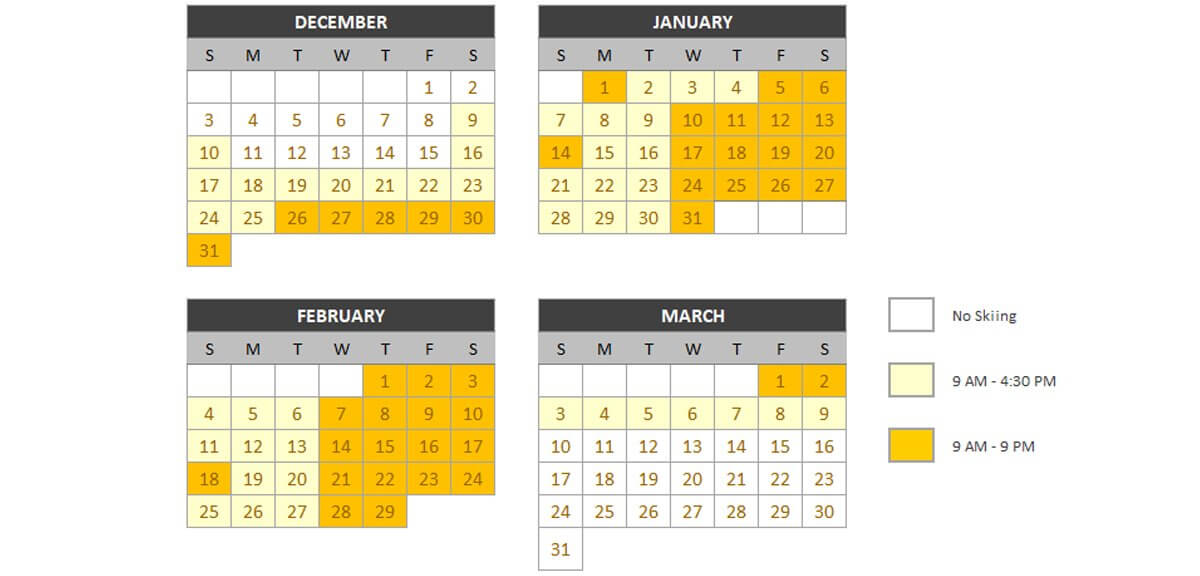 DECEMBER

| S | M | T | W | T | F | S |
|---|---|---|---|---|---|---|
| | | | | | 1 | 2 |
| 3 | 4 | 5 | 6 | 7 | 8 | 9 |
| 10 | 11 | 12 | 13 | 14 | 15 | 16 |
| 17 | 18 | 19 | 20 | 21 | 22 | 23 |
| 24 | 25 | 26 | 27 | 28 | 29 | 30 |
| 31 | | | | | | |

JANUARY

| S | M | T | W | T | F | S |
|---|---|---|---|---|---|---|
| | 1 | 2 | 3 | 4 | 5 | 6 |
| 7 | 8 | 9 | 10 | 11 | 12 | 13 |
| 14 | 15 | 16 | 17 | 18 | 19 | 20 |
| 21 | 22 | 23 | 24 | 25 | 26 | 27 |
| 28 | 29 | 30 | 31 | | | |

FEBRUARY

| S | M | T | W | T | F | S |
|---|---|---|---|---|---|---|
| | | | | 1 | 2 | 3 |
| 4 | 5 | 6 | 7 | 8 | 9 | 10 |
| 11 | 12 | 13 | 14 | 15 | 16 | 17 |
| 18 | 19 | 20 | 21 | 22 | 23 | 24 |
| 25 | 26 | 27 | 28 | 29 | | |

MARCH

| S | M | T | W | T | F | S |
|---|---|---|---|---|---|---|
| | | | | | 1 | 2 |
| 3 | 4 | 5 | 6 | 7 | 8 | 9 |
| 10 | 11 | 12 | 13 | 14 | 15 | 16 |
| 17 | 18 | 19 | 20 | 21 | 22 | 23 |
| 24 | 25 | 26 | 27 | 28 | 29 | 30 |
| 31 | | | | | | |

No Skiing

9 AM - 4:30 PM

9 AM - 9 PM